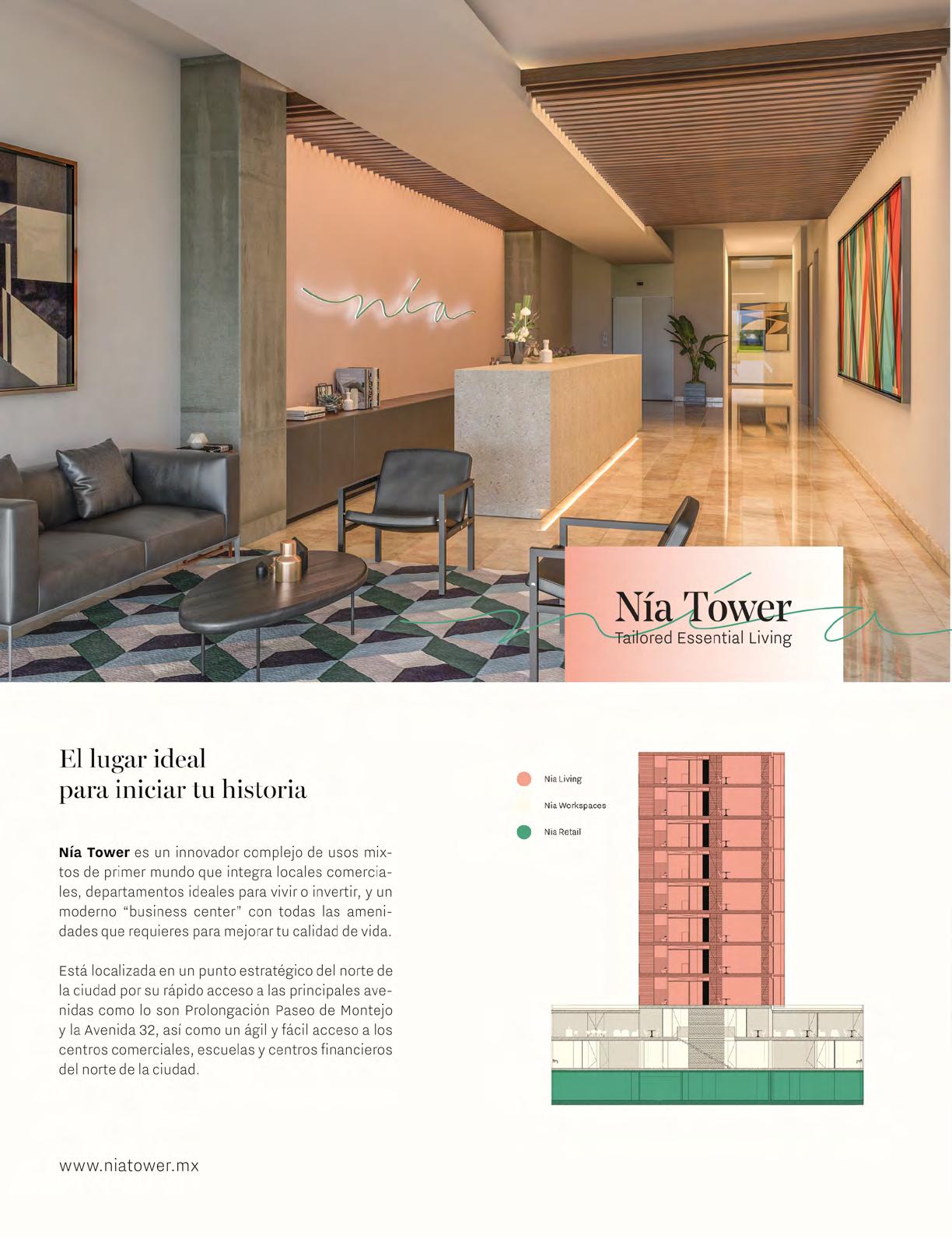 nía

Nía Tower
Tailored Essential Living

El lugar ideal
para iniciar tu historia

Nía Tower es un innovador complejo de usos mixtos de primer mundo que integra locales comerciales, departamentos ideales para vivir o invertir, y un moderno "business center" con todas las amenidades que requieres para mejorar tu calidad de vida.

Está localizada en un punto estratégico del norte de la ciudad por su rápido acceso a las principales avenidas como lo son Prolongación Paseo de Montejo y la Avenida 32, así como un ágil y fácil acceso a los centros comerciales, escuelas y centros financieros del norte de la ciudad.

Nia Living
Nia Workspaces
Nia Retail

www.niatower.mx